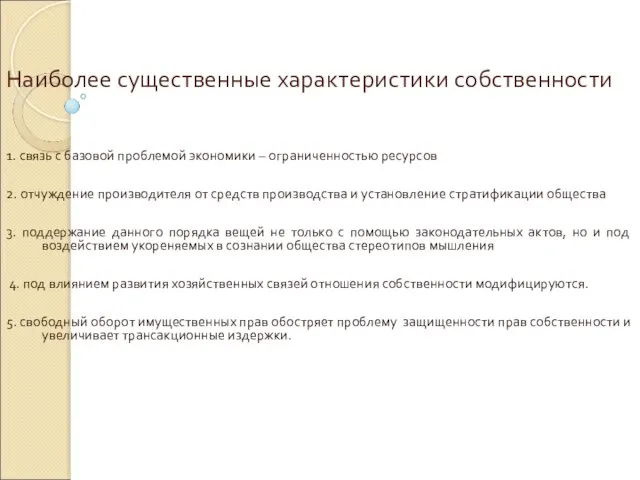 Наиболее существенные характеристики собственности

1. связь с базовой проблемой экономики – ограниченностью ресурсов

2. отчуждение производителя от средств производства и установление стратификации общества

3. поддержание данного порядка вещей не только с помощью законодательных актов, но и под воздействием укореняемых в сознании общества стереотипов мышления

4. под влиянием развития хозяйственных связей отношения собственности модифицируются.

5. свободный оборот имущественных прав обостряет проблему защищенности прав собственности и увеличивает трансакционные издержки.